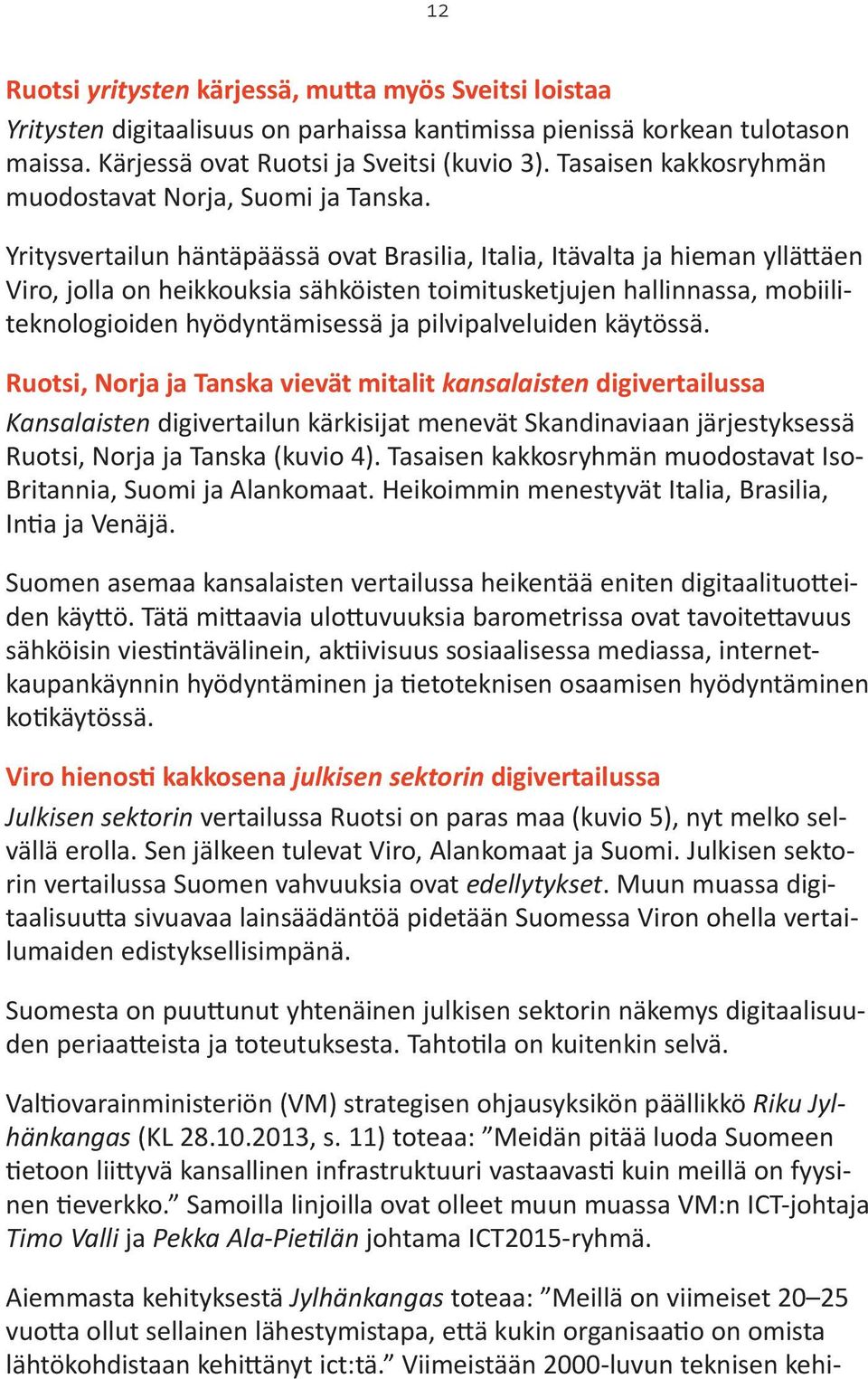 12

Ruotsi yritysten kärjessä, mutta myös Sveitsi loistaa

Yritysten digitaalisuus on parhaissa kantimissa pienissä korkean tulotason maissa. Kärjessä ovat Ruotsi ja Sveitsi (kuvio 3). Tasaisen kakkosryhmän muodostavat Norja, Suomi ja Tanska.

Yritysvertailun häntäpäässä ovat Brasilia, Italia, Itävalta ja hieman yllättäen Viro, jolla on heikkouksia sähköisten toimitusketjujen hallinnassa, mobiiliteknologioiden hyödyntämisessä ja pilvipalveluiden käytössä.

Ruotsi, Norja ja Tanska vievät mitalit kansalaisten digivertailussa

Kansalaisten digivertailun kärkisijat menevät Skandinaviaan järjestyksessä Ruotsi, Norja ja Tanska (kuvio 4). Tasaisen kakkosryhmän muodostavat Iso-Britannia, Suomi ja Alankomaat. Heikoimmin menestyvät Italia, Brasilia, Intia ja Venäjä.

Suomen asemaa kansalaisten vertailussa heikentää eniten digitaalituotteiden käyttö. Tätä mittaavia ulottuvuuksia barometrissa ovat tavoitettavuus sähköisin viestintävälinein, aktiivisuus sosiaalisessa mediassa, internetkaupankäynnin hyödyntäminen ja tietoteknisen osaamisen hyödyntäminen kotikäytössä.

Viro hienosti kakkosena julkisen sektorin digivertailussa

Julkisen sektorin vertailussa Ruotsi on paras maa (kuvio 5), nyt melko selvällä erolla. Sen jälkeen tulevat Viro, Alankomaat ja Suomi. Julkisen sektorin vertailussa Suomen vahvuuksia ovat edellytykset. Muun muassa digitaalisuutta sivuavaa lainsäädäntöä pidetään Suomessa Viron ohella vertailumaiden edistyksellisimpänä.

Suomesta on puuttunut yhtenäinen julkisen sektorin näkemys digitaalisuuden periaatteista ja toteutuksesta. Tahtotila on kuitenkin selvä.

Valtiovarainministeriön (VM) strategisen ohjausyksikön päällikkö Riku Jylhänkangas (KL 28.10.2013, s. 11) toteaa: ”Meidän pitää luoda Suomeen tietoon liittyvä kansallinen infrastruktuuri vastaavasti kuin meillä on fyysinen tieverkko.” Samoilla linjoilla ovat olleet muun muassa VM:n ICT-johtaja Timo Valli ja Pekka Ala-Pietilän johtama ICT2015-ryhmä.

Aiemmasta kehityksestä Jylhänkangas toteaa: ”Meillä on viimeiset 20–25 vuotta ollut sellainen lähestymistapa, että kukin organisaatio on omista lähtökohdistaan kehittänyt ict:tä.” Viimeistään 2000-luvun teknisen kehi-